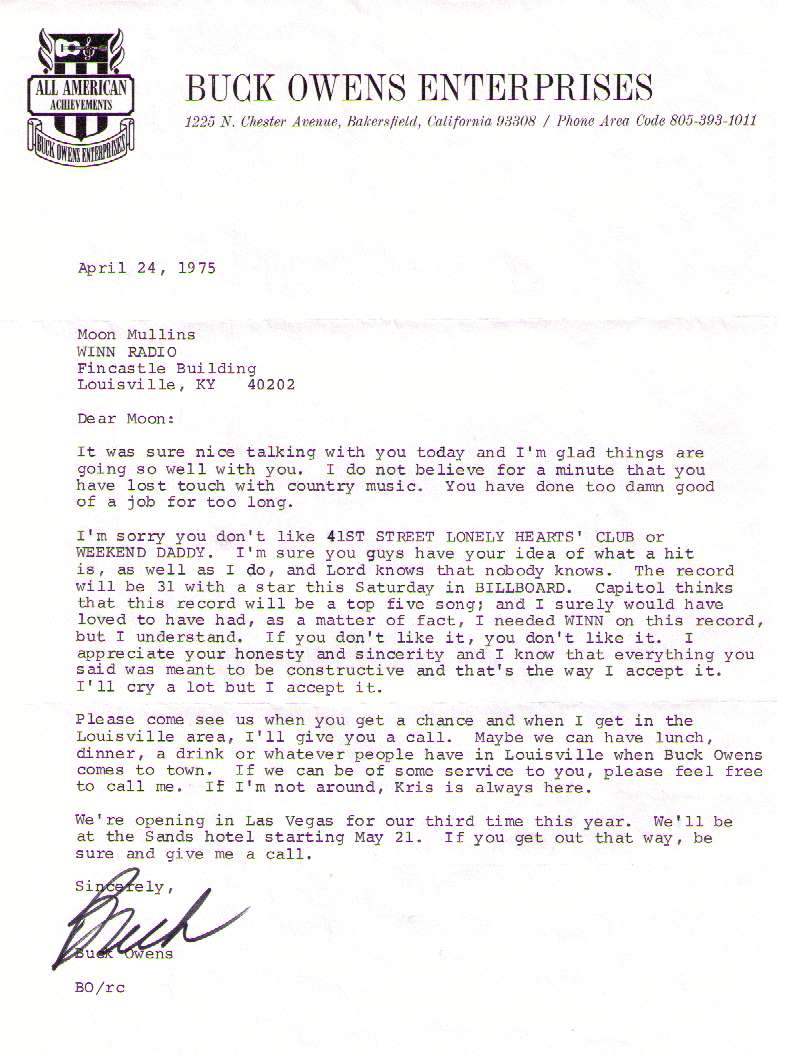 ALL AMERICAN
ACHIEVEMENTS
BUCK OWENS ENTERPRISES

BUCK OWENS ENTERPRISES
1225 N. Chester Avenue, Bakersfield, California 93308 / Phone Area Code 805-393-1011

April 24, 1975

Moon Mullins
WINN RADIO
Fincastle Building
Louisville, KY 40202

Dear Moon:

It was sure nice talking with you today and I'm glad things are going so well with you. I do not believe for a minute that you have lost touch with country music. You have done too damn good of a job for too long.

I'm sorry you don't like 41ST STREET LONELY HEARTS' CLUB or WEEKEND DADDY. I'm sure you guys have your idea of what a hit is, as well as I do, and Lord knows that nobody knows. The record will be 31 with a star this Saturday in BILLBOARD. Capitol thinks that this record will be a top five song; and I surely would have loved to have had, as a matter of fact, I needed WINN on this record, but I understand. If you don't like it, you don't like it. I appreciate your honesty and sincerity and I know that everything you said was meant to be constructive and that's the way I accept it. I'll cry a lot but I accept it.

Please come see us when you get a chance and when I get in the Louisville area, I'll give you a call. Maybe we can have lunch, dinner, a drink or whatever people have in Louisville when Buck Owens comes to town. If we can be of some service to you, please feel free to call me. If I'm not around, Kris is always here.

We're opening in Las Vegas for our third time this year. We'll be at the Sands hotel starting May 21. If you get out that way, be sure and give me a call.

Sincerely,

Buck

Buck Owens

BO/rc